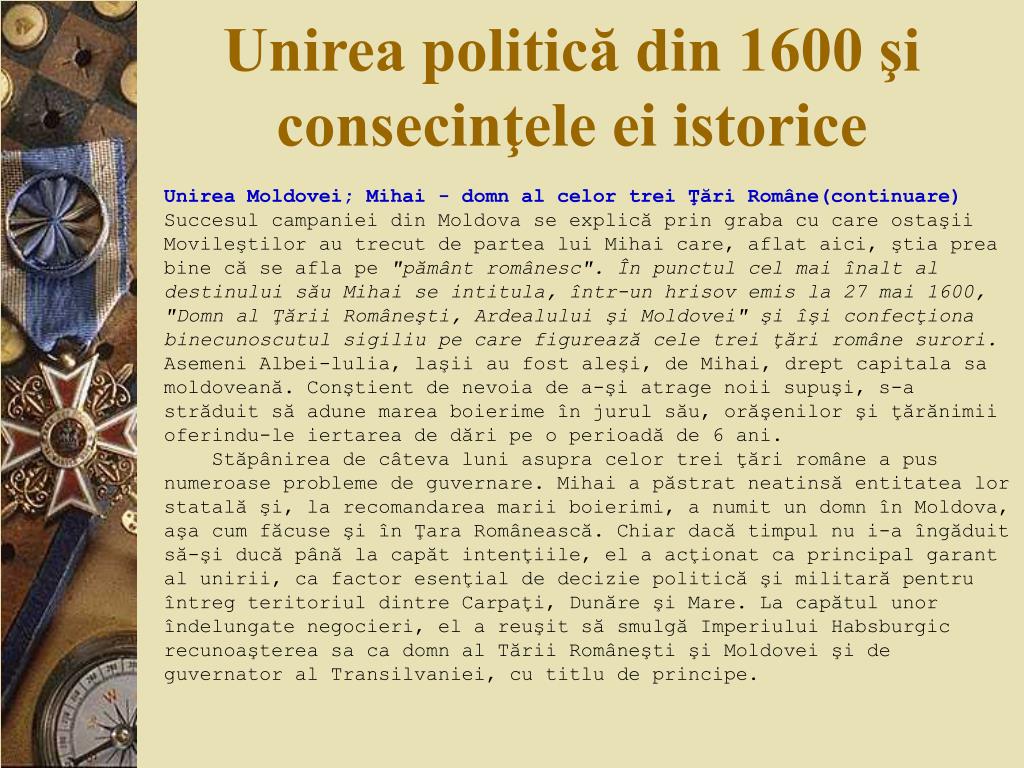 Unirea politică din 1600 şi consecinţele ei istorice

Unirea Moldovei; Mihai - domn al celor trei Ţări Române(continuare)
Succesul campaniei din Moldova se explică prin graba cu care ostaşii Movileştilor au trecut de partea lui Mihai care, aflat aici, ştia prea bine că se afla pe "pământ românesc". În punctul cel mai înalt al destinului său Mihai se intitula, într-un hrisov emis la 27 mai 1600, "Domn al Ţării Româneşti, Ardealului şi Moldovei" şi îşi confecţiona binecunoscutul sigiliu pe care figurează cele trei ţări române surori. Asemeni Albei-lulia, Iaşii au fost aleşi, de Mihai, drept capitala sa moldoveană. Conştient de nevoia de a-şi atrage noii supuşi, s-a străduit să adune marea boierime în jurul său, orăşenilor şi ţărănimii oferindu-le iertarea de dări pe o perioadă de 6 ani.

Stăpânirea de câteva luni asupra celor trei ţări române a pus numeroase probleme de guvernare. Mihai a păstrat neatinsă entitatea lor statală şi, la recomandarea marii boierimi, a numit un domn în Moldova, aşa cum făcuse şi în Ţara Românească. Chiar dacă timpul nu i-a îngăduit să-şi ducă până la capăt intenţiile, el a acţionat ca principal garant al unirii, ca factor esenţial de decizie politică şi militară pentru întreg teritoriul dintre Carpaţi, Dunăre şi Mare. La capătul unor îndelungate negocieri, el a reuşit să smulgă Imperiului Habsburgic recunoaşterea sa ca domn al Tării Româneşti şi Moldovei şi de guvernator al Transilvaniei, cu titlu de principe.